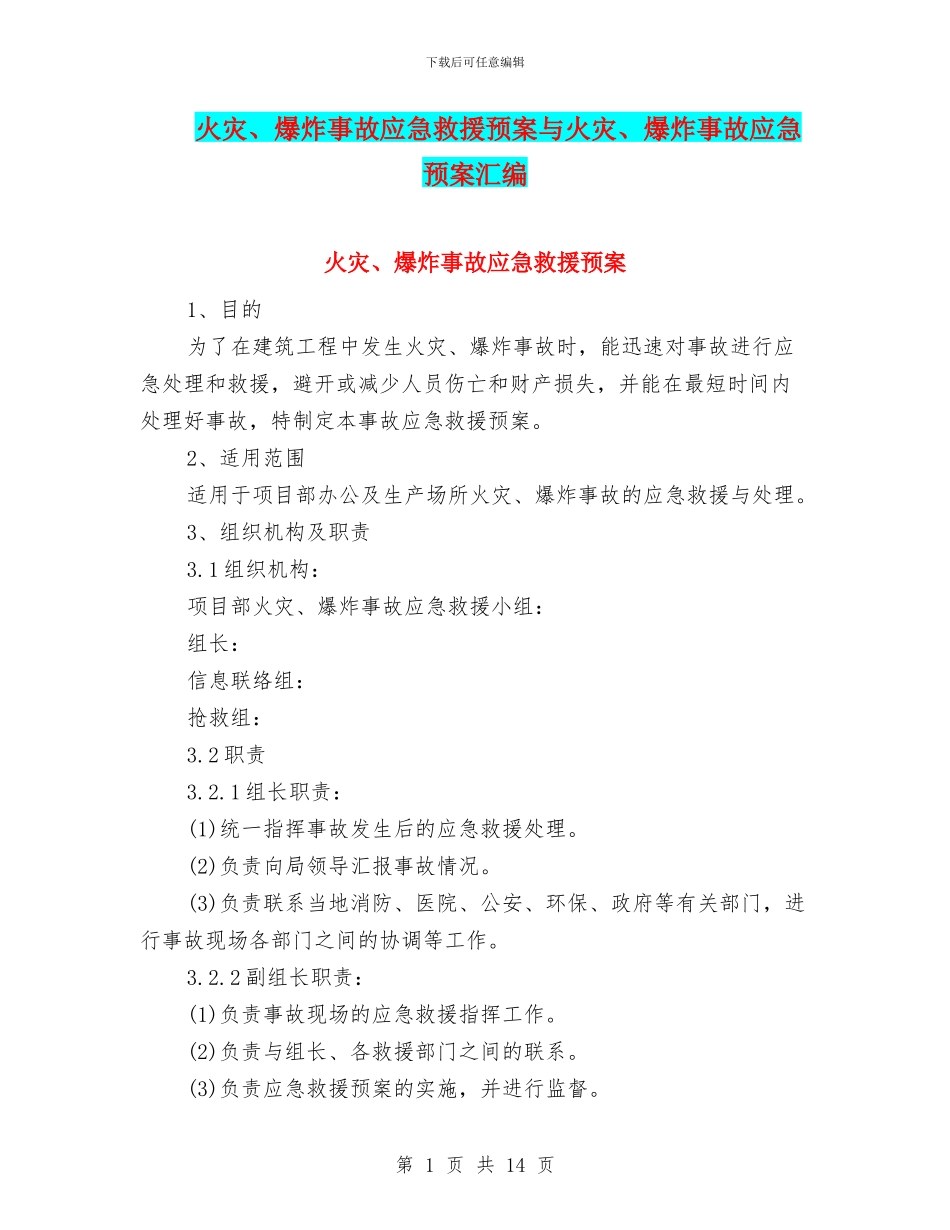 下载后可任意编辑

火灾、爆炸事故应急救援预案与火灾、爆炸事故应急预案汇编

火灾、爆炸事故应急救援预案

1、目的

为了在建筑工程中发生火灾、爆炸事故时，能迅速对事故进行应急处理和救援，避开或减少人员伤亡和财产损失，并能在最短时间内处理好事故，特制定本事故应急救援预案。

2、适用范围

适用于项目部办公及生产场所火灾、爆炸事故的应急救援与处理。

3、组织机构及职责

3.1组织机构：

项目部火灾、爆炸事故应急救援小组：

组长：

信息联络组：

抢救组：

3.2职责

3.2.1组长职责：

(1)统一指挥事故发生后的应急救援处理。

(2)负责向局领导汇报事故情况。

(3)负责联系当地消防、医院、公安、环保、政府等有关部门，进行事故现场各部门之间的协调等工作。

3.2.2副组长职责：

(1)负责事故现场的应急救援指挥工作。

(2)负责与组长、各救援部门之间的联系。

(3)负责应急救援预案的实施，并进行监督。

第 1 页 共 14 页